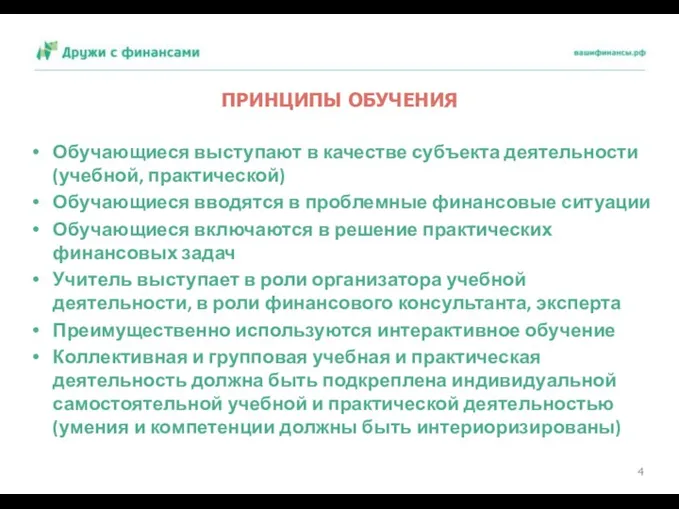 Дружи с финансами

вашифинансы.рф

ПРИНЦИПЫ ОБУЧЕНИЯ

• Обучающиеся выступают в качестве субъекта деятельности (учебной, практической)
• Обучающиеся вводятся в проблемные финансовые ситуации
• Обучающиеся включаются в решение практических финансовых задач
• Учитель выступает в роли организатора учебной деятельности, в роли финансового консультанта, эксперта
• Преимущественно используются интерактивное обучение
• Коллективная и групповая учебная и практическая деятельность должна быть подкреплена индивидуальной самостоятельной учебной и практической деятельностью (умения и компетенции должны быть интериоризированы)

4